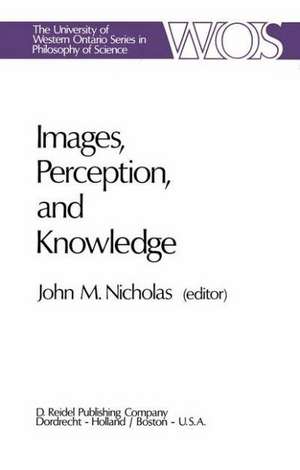 The University of Western Ontario Series in Philosophy of Science

WOS

Images, Perception, and Knowledge

John M. Nicholas (editor)

D. Reidel Publishing Company
Dordrecht - Holland / Boston - U.S.A.